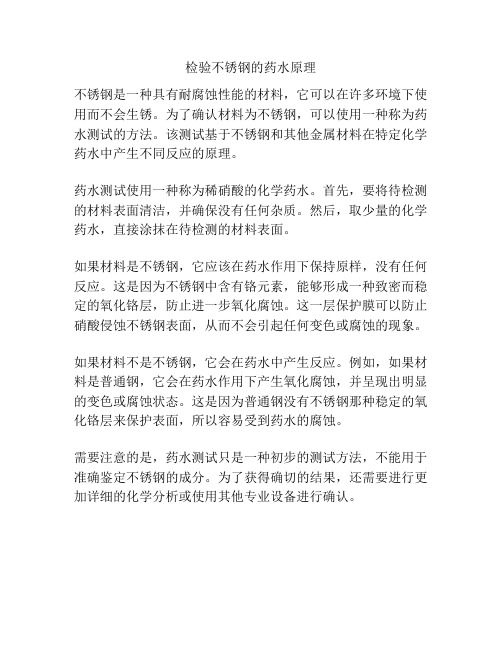 检验不锈钢的药水原理

不锈钢是一种具有耐腐蚀性能的材料，它可以在许多环境下使用而不会生锈。为了确认材料为不锈钢，可以使用一种称为药水测试的方法。该测试基于不锈钢和其他金属材料在特定化学药水中产生不同反应的原理。

药水测试使用一种称为稀硝酸的化学药水。首先，要将待检测的材料表面清洁，并确保没有任何杂质。然后，取少量的化学药水，直接涂抹在待检测的材料表面。

如果材料是不锈钢，它应该在药水作用下保持原样，没有任何反应。这是因为不锈钢中含有铬元素，能够形成一种致密而稳定的氧化铬层，防止进一步氧化腐蚀。这一层保护膜可以防止硝酸侵蚀不锈钢表面，从而不会引起任何变色或腐蚀的现象。

如果材料不是不锈钢，它会在药水中产生反应。例如，如果材料是普通钢，它会在药水作用下产生氧化腐蚀，并呈现出明显的变色或腐蚀状态。这是因为普通钢没有不锈钢那种稳定的氧化铬层来保护表面，所以容易受到药水的腐蚀。

需要注意的是，药水测试只是一种初步的测试方法，不能用于准确鉴定不锈钢的成分。为了获得确切的结果，还需要进行更加详细的化学分析或使用其他专业设备进行确认。